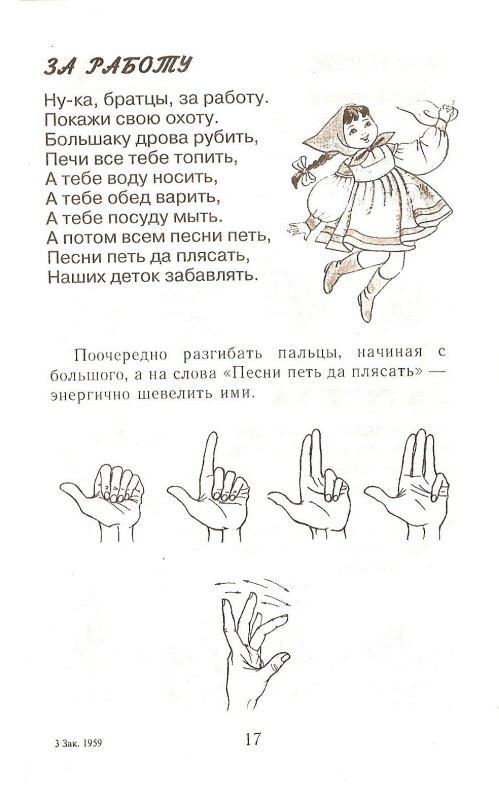 ЗА РАБОТУ

Ну-ка, братцы, за работу.
Покажи свою охоту.
Большаку дрова рубить,
Печи все тебе топить,
А тебе воду носить,
А тебе обед варить,
А тебе посуду мыть.
А потом всем песни петь,
Песни петь да плясать,
Наших деток забавлять.

Поочередно разгибать пальцы, начиная с большого, а на слова «Песни петь да плясать» — энергично шевелить ими.

3 Зак. 1959

17